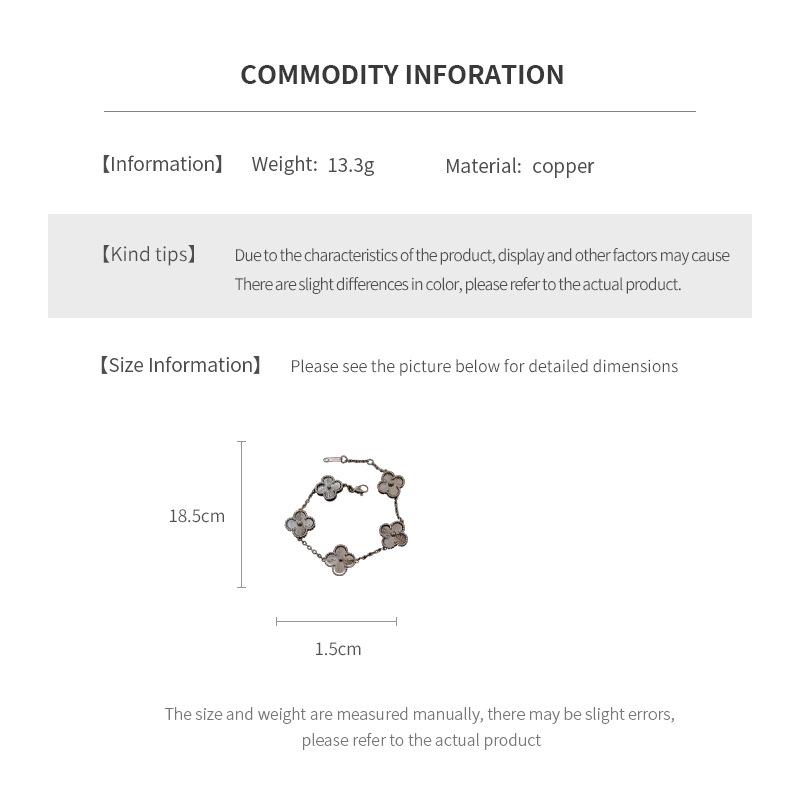 COMMODITY INFORATION

【Information】 Weight: 13.3g Material: copper

【Kind tips】 Due to the characteristics of the product, display and other factors may cause There are slight differences in color, please refer to the actual product.

【Size Information】 Please see the picture below for detailed dimensions

18.5cm

1.5cm

The size and weight are measured manually, there may be slight errors, please refer to the actual product